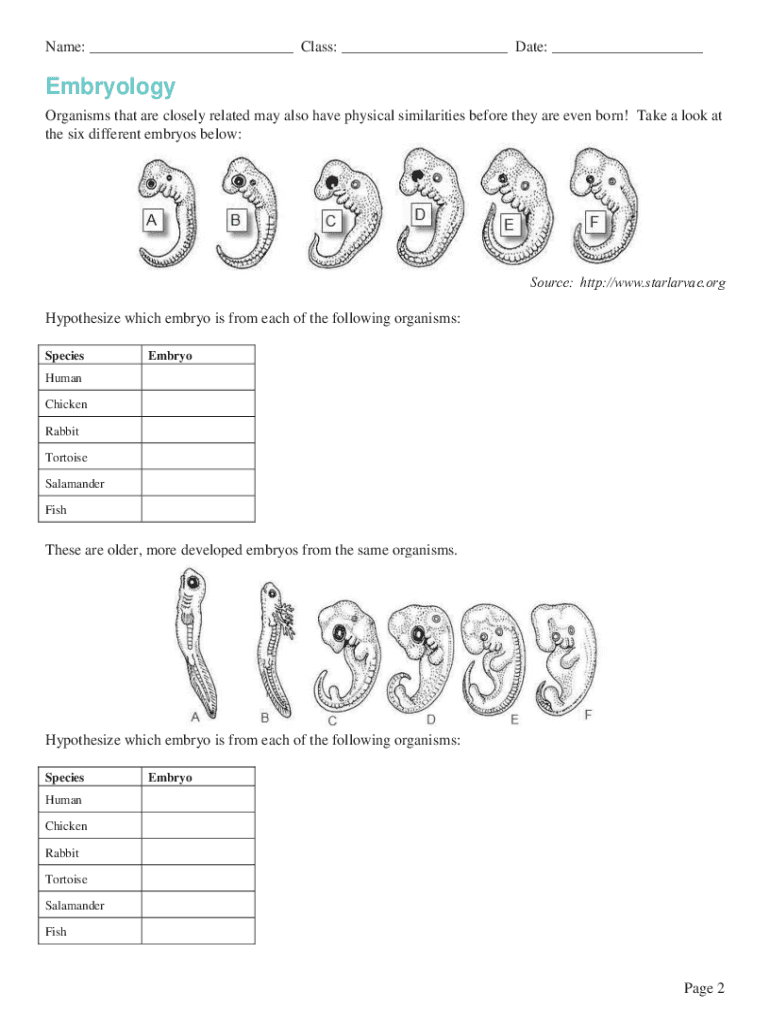 Name: __________________________ Class: _____________________ Date: ___________________

Embryology

Organisms that are closely related may also have physical similarities before they are even born! Take a look at the six different embryos below:

A B C D E F

Source: http://www.starlarvac.org

Hypothesize which embryo is from each of the following organisms:

| Species | Embryo |
|---|---|
| Human | |
| Chicken | |
| Rabbit | |
| Tortoise | |
| Salamander | |
| Fish | |

These are older, more developed embryos from the same organisms.

A B C D E F

Hypothesize which embryo is from each of the following organisms:

| Species | Embryo |
|---|---|
| Human | |
| Chicken | |
| Rabbit | |
| Tortoise | |
| Salamander | |
| Fish | |

Page 2